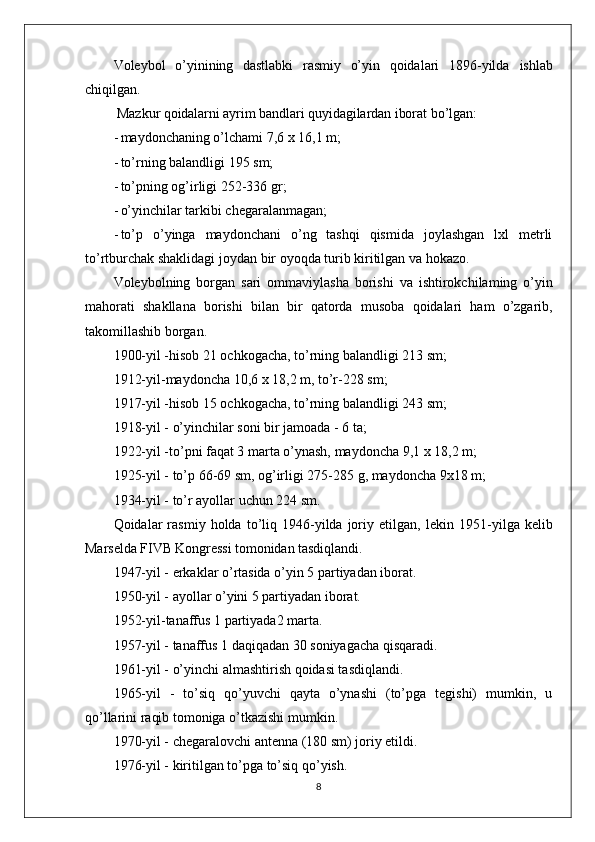 Voleybol o’yinining dastlabki rasmiy o’yin qoidalari 1896-yilda ishlab chiqilgan.

Mazkur qoidalarni ayrim bandlari quyidagilardan iborat bo’lgan:

- maydonchaning o’lchami 7,6 x 16,1 m;

- to’rning balandligi 195 sm;

- to’pning og’irligi 252-336 gr;

- o’yinchilar tarkibi chegaralanmagan;

- to’p o’yinga maydonchani o’ng tashqi qismida joylashgan lxl metrli to’rtburchak shaklidagi joydan bir oyoqda turib kiritilgan va hokazo.

Voleybolning borgan sari ommaviylasha borishi va ishtirokchilaming o’yin mahorati shakllana borishi bilan bir qatorda musoba qoidalari ham o’zgarib, takomillashib borgan.

1900-yil -hisob 21 ochkogacha, to’rning balandligi 213 sm;

1912-yil-maydoncha 10,6 x 18,2 m, to’r-228 sm;

1917-yil -hisob 15 ochkogacha, to’rning balandligi 243 sm;

1918-yil - o’yinchilar soni bir jamoada - 6 ta;

1922-yil -to’pni faqat 3 marta o’ynash, maydoncha 9,1 x 18,2 m;

1925-yil - to’p 66-69 sm, og’irligi 275-285 g, maydoncha 9x18 m;

1934-yil - to’r ayollar uchun 224 sm.

Qoidalar rasmiy holda to’liq 1946-yilda joriy etilgan, lekin 1951-yilga kelib Marselda FIVB Kongressi tomonidan tasdiqlandi.

1947-yil - erkaklar o’rtasida o’yin 5 partiyadan iborat.

1950-yil - ayollar o’yini 5 partiyadan iborat.

1952-yil-tanaffus 1 partiyada2 marta.

1957-yil - tanaffus 1 daqiqadan 30 soniyagacha qisqaradi.

1961-yil - o’yinchi almashtirish qoidasi tasdiqlandi.

1965-yil - to’siq qo’yuvchi qayta o’ynashi (to’pga tegishi) mumkin, u qo’llarini raqib tomoniga o’tkazishi mumkin.

1970-yil - chegaralovchi antenna (180 sm) joriy etildi.

1976-yil - kiritilgan to’pga to’siq qo’yish.

8